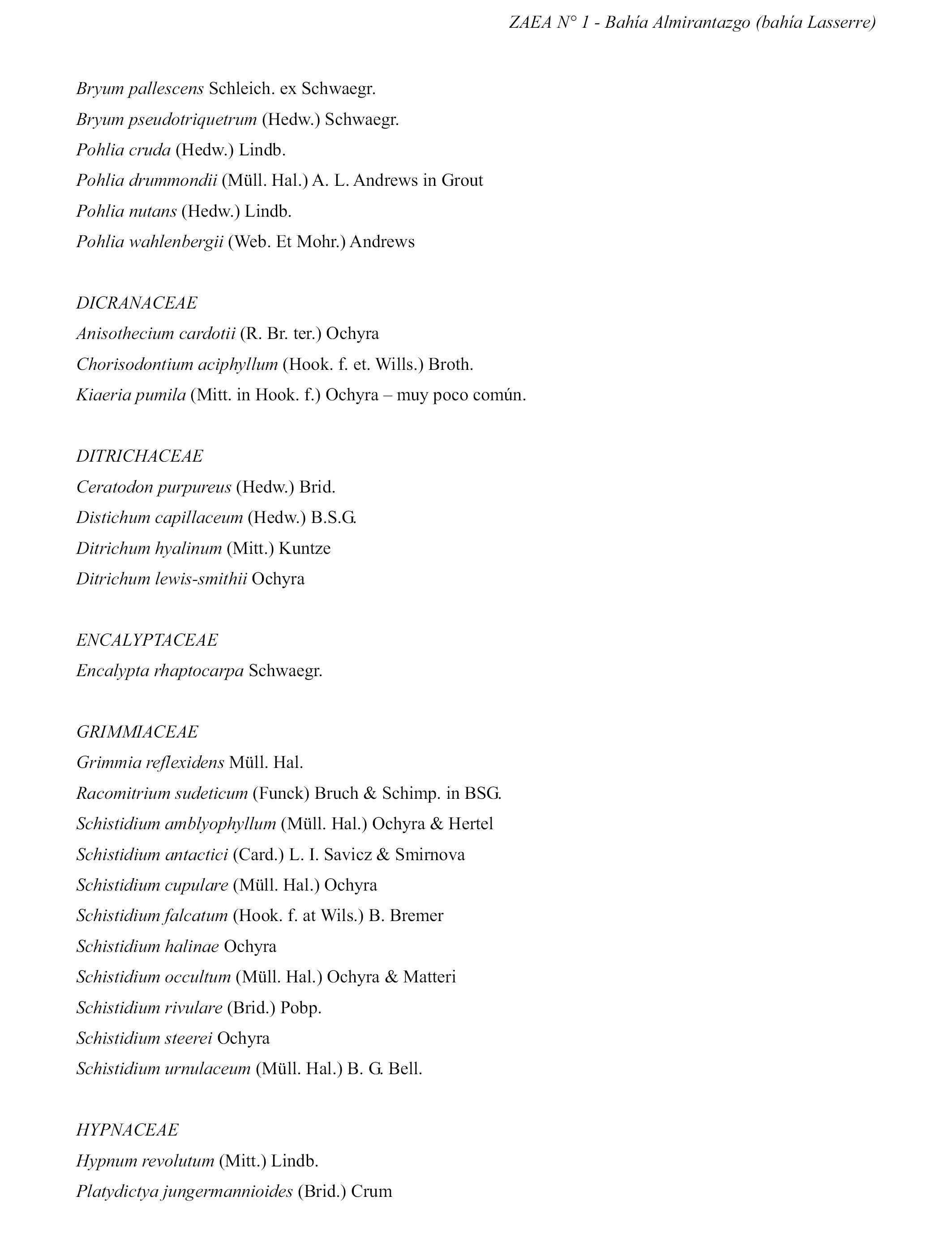 ZAEA N° 1 - Bahía Almirantazgo (bahía Lasserre)

Bryum pallescens Schleich. ex Schwaegr.
Bryum pseudotriquetrum (Hedw.) Schwaegr.
Pohlia cruda (Hedw.) Lindb.
Pohlia drummondii (Müll. Hal.) A. L. Andrews in Grout
Pohlia nutans (Hedw.) Lindb.
Pohlia wahlenbergii (Web. Et Mohr.) Andrews

DICRANACEAE
Anisothecium cardotii (R. Br. ter.) Ochyra
Chorisodontium aciphyllum (Hook. f. et. Wills.) Broth.
Kiaeria pumila (Mitt. in Hook. f.) Ochyra – muy poco común.

DITRICHACEAE
Ceratodon purpureus (Hedw.) Brid.
Distichum capillaceum (Hedw.) B.S.G.
Ditrichum hyalinum (Mitt.) Kuntze
Ditrichum lewis-smithii Ochyra

ENCALYPTACEAE
Encalypta rhaptocarpa Schwaegr.

GRIMMIACEAE
Grimmia reflexidens Müll. Hal.
Racomitrium sudeticum (Funck) Bruch & Schimp. in BSG.
Schistidium amblyophyllum (Müll. Hal.) Ochyra & Hertel
Schistidium antactici (Card.) L. I. Savicz & Smirnova
Schistidium cupulare (Müll. Hal.) Ochyra
Schistidium falcatum (Hook. f. at Wils.) B. Bremer
Schistidium halinae Ochyra
Schistidium occultum (Müll. Hal.) Ochyra & Matteri
Schistidium rivulare (Brid.) Pobp.
Schistidium steerei Ochyra
Schistidium urnulaceum (Müll. Hal.) B. G. Bell.

HYPNACEAE
Hypnum revolutum (Mitt.) Lindb.
Platydictya jungermannioides (Brid.) Crum